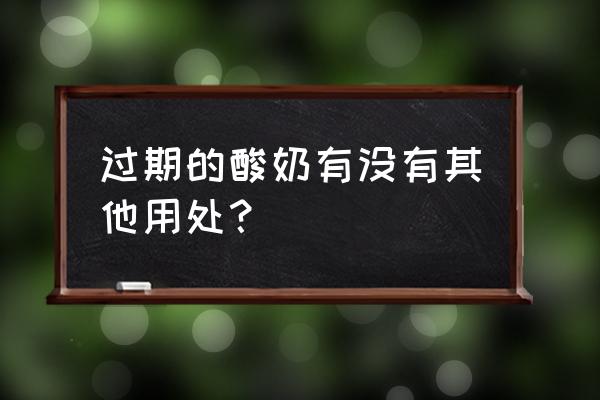 过期的酸奶有没有其他用处？